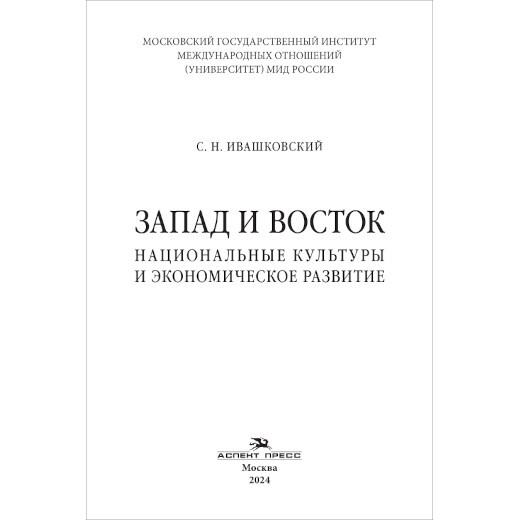 МОСКОВСКИЙ ГОСУДАРСТВЕННЫЙ ИНСТИТУТ
МЕЖДУНАРОДНЫХ ОТНОШЕНИЙ
(УНИВЕРСИТЕТ) МИД РОССИИ

С. Н. ИВАШКОВСКИЙ

ЗАПАД И ВОСТОК
НАЦИОНАЛЬНЫЕ КУЛЬТУРЫ
И ЭКОНОМИЧЕСКОЕ РАЗВИТИЕ

АСПЕКТ ПРЕСС
Москва
2024